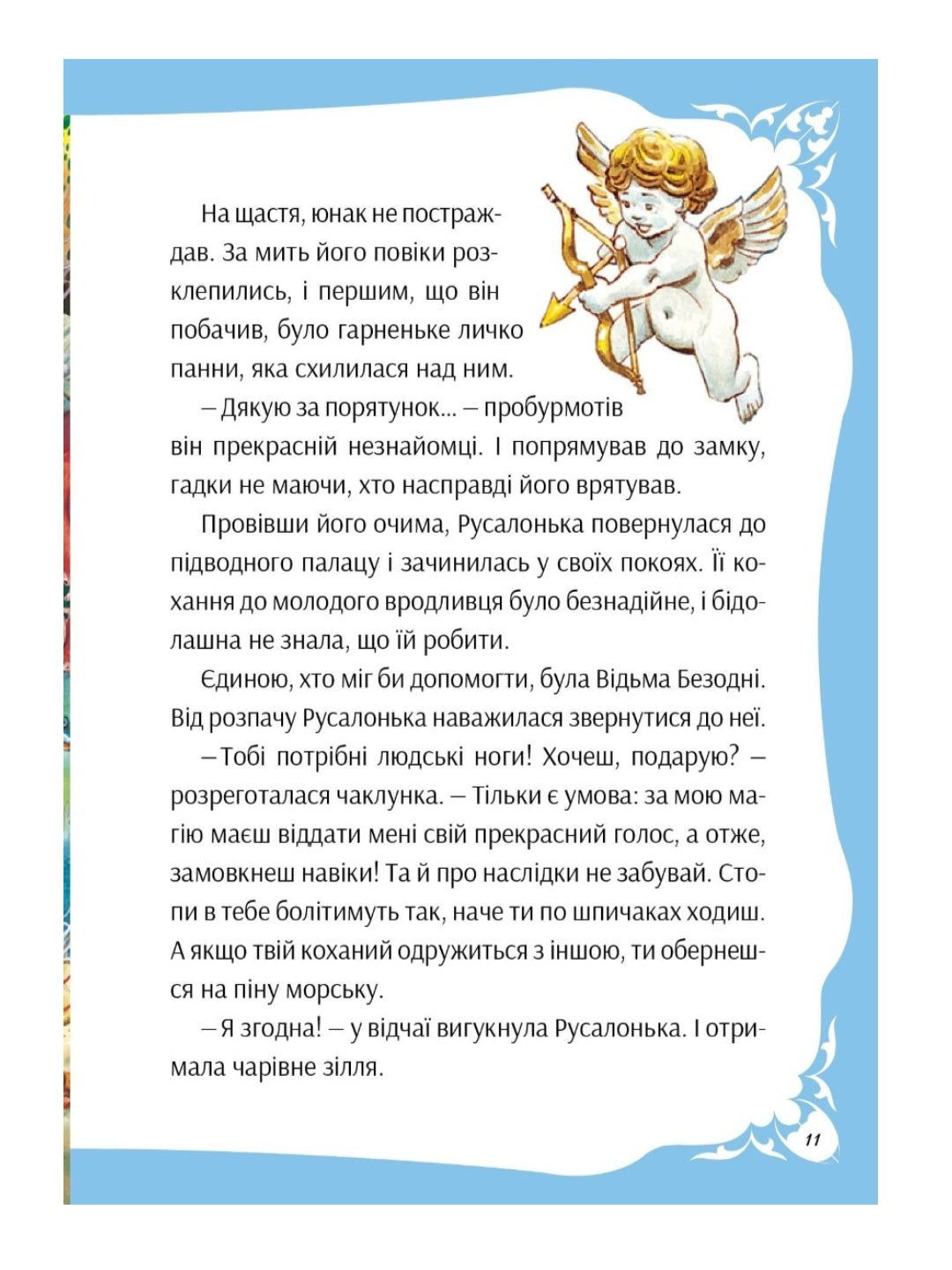 На щастя, юнак не постраждав. За мить його повіки розклепились, і першим, що він побачив, було гарненьке личко панни, яка схилилася над ним.

– Дякую за порятунок... – пробурмотів він прекрасній незнайомці. І попрямував до замку, гадки не маючи, хто насправді його врятував.

Провівши його очима, Русалонька повернулася до підводного палацу і зачинилась у своїх покоях. Її кохання до молодого вродливця було безнадійне, і бідолашна не знала, що їй робити.

Єдиною, хто міг би допомогти, була Відьма Безодні. Від розпачу Русалонька наважилася звернутися до неї.

– Тобі потрібні людські ноги! Хочеш, подарую? – розреготалася чаклунка. – Тільки є умова: за мою магію маєш віддати мені свій прекрасний голос, а отже, замовкнеш навіки! Та й про наслідки не забувай. Стопи в тебе болітимуть так, наче ти по шпичаках ходиш. А якщо твій коханий одружиться з іншою, ти обернешся на піну морську.

– Я згодна! – у відчаї вигукнула Русалонька. І отримала чарівне зілля.

11